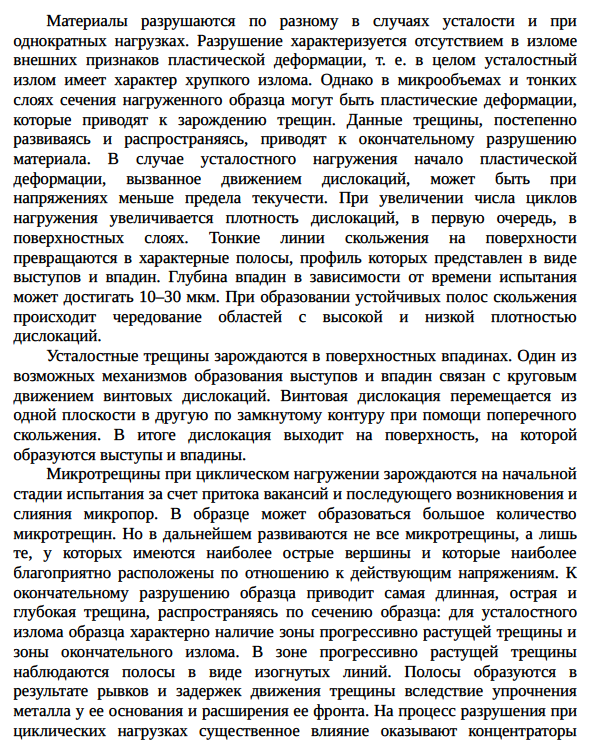 Материалы разрушаются по разному в случаях усталости и при однократных нагрузках. Разрушение характеризуется отсутствием в изломе внешних признаков пластической деформации, т. е. в целом усталостный излом имеет характер хрупкого излома. Однако в микрообъемах и тонких слоях сечения нагруженного образца могут быть пластические деформации, которые приводят к зарождению трещин. Данные трещины, постепенно развиваясь и распространяясь, приводят к окончательному разрушению материала. В случае усталостного нагружения начало пластической деформации, вызванное движением дислокаций, может быть при напряжениях меньше предела текучести. При увеличении числа циклов нагружения увеличивается плотность дислокаций, в первую очередь, в поверхностных слоях. Тонкие линии скольжения на поверхности превращаются в характерные полосы, профиль которых представлен в виде выступов и впадин. Глубина впадин в зависимости от времени испытания может достигать 10–30 мкм. При образовании устойчивых полос скольжения происходит чередование областей с высокой и низкой плотностью дислокаций.

Усталостные трещины зарождаются в поверхностных впадинах. Один из возможных механизмов образования выступов и впадин связан с круговым движением винтовых дислокаций. Винтовая дислокация перемещается из одной плоскости в другую по замкнутому контуру при помощи поперечного скольжения. В итоге дислокация выходит на поверхность, на которой образуются выступы и впадины.

Микротрещины при циклическом нагружении зарождаются на начальной стадии испытания за счет притока вакансий и последующего возникновения и слияния микропор. В образце может образоваться большое количество микротрещин. Но в дальнейшем развиваются не все микротрещины, а лишь те, у которых имеются наиболее острые вершины и которые наиболее благоприятно расположены по отношению к действующим напряжениям. К окончательному разрушению образца приводит самая длинная, острая и глубокая трещина, распространяясь по сечению образца: для усталостного излома образца характерно наличие зоны прогрессивно растущей трещины и зоны окончательного излома. В зоне прогрессивно растущей трещины наблюдаются полосы в виде изогнутых линий. Полосы образуются в результате рывков и задержек движения трещины вследствие упрочнения металла у ее основания и расширения ее фронта. На процесс разрушения при циклических нагрузках существенное влияние оказывают концентраторы